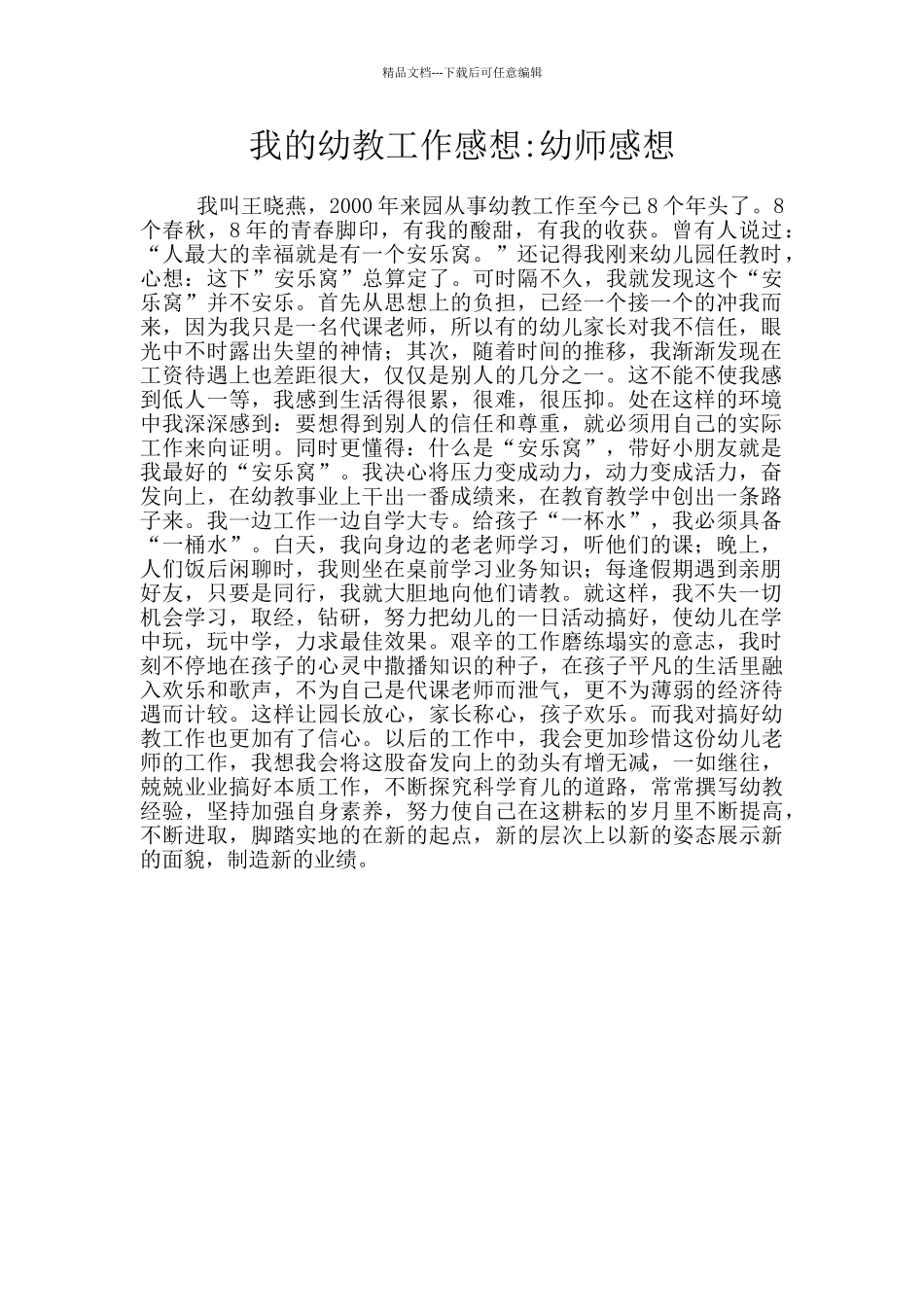 精品文档---下载后可任意编辑

我的幼教工作感想:幼师感想

我叫王晓燕，2000 年来园从事幼教工作至今已 8 个年头了。8 个春秋，8 年的青春脚印，有我的酸甜，有我的收获。曾有人说过：“人最大的幸福就是有一个安乐窝。”还记得我刚来幼儿园任教时，心想：这下”安乐窝”总算定了。可时隔不久，我就发现这个“安乐窝”并不安乐。首先从思想上的负担，已经一个接一个的冲我而来，因为我只是一名代课老师，所以有的幼儿家长对我不信任，眼光中不时露出失望的神情；其次，随着时间的推移，我渐渐发现在工资待遇上也差距很大，仅仅是别人的几分之一。这不能不使我感到低人一等，我感到生活得很累，很难，很压抑。处在这样的环境中我深深感到：要想得到别人的信任和尊重，就必须用自己的实际工作来向证明。同时更懂得：什么是“安乐窝”，带好小朋友就是我最好的“安乐窝”。我决心将压力变成动力，动力变成活力，奋发向上，在幼教事业上干出一番成绩来，在教育教学中创出一条路子来。我一边工作一边自学大专。给孩子“一杯水”，我必须具备“一桶水”。白天，我向身边的老老师学习，听他们的课；晚上，人们饭后闲聊时，我则坐在桌前学习业务知识；每逢假期遇到亲朋好友，只要是同行，我就大胆地向他们请教。就这样，我不失一切机会学习，取经，钻研，努力把幼儿的一日活动搞好，使幼儿在学中玩，玩中学，力求最佳效果。艰辛的工作磨练塌实的意志，我时刻不停地在孩子的心灵中撒播知识的种子，在孩子平凡的生活里融入欢乐和歌声，不为自己是代课老师而泄气，更不为薄弱的经济待遇而计较。这样让园长放心，家长称心，孩子欢乐。而我对搞好幼教工作也更加有了信心。以后的工作中，我会更加珍惜这份幼儿老师的工作，我想我会将这股奋发向上的劲头有增无减，一如继往，兢兢业业搞好本质工作，不断探究科学育儿的道路，常常撰写幼教经验，坚持加强自身素养，努力使自己在这耕耘的岁月里不断提高，不断进取，脚踏实地的在新的起点，新的层次上以新的姿态展示新的面貌，制造新的业绩。